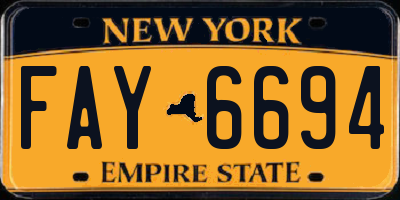 NEW YORK

FAY 6694

EMPIRE STATE